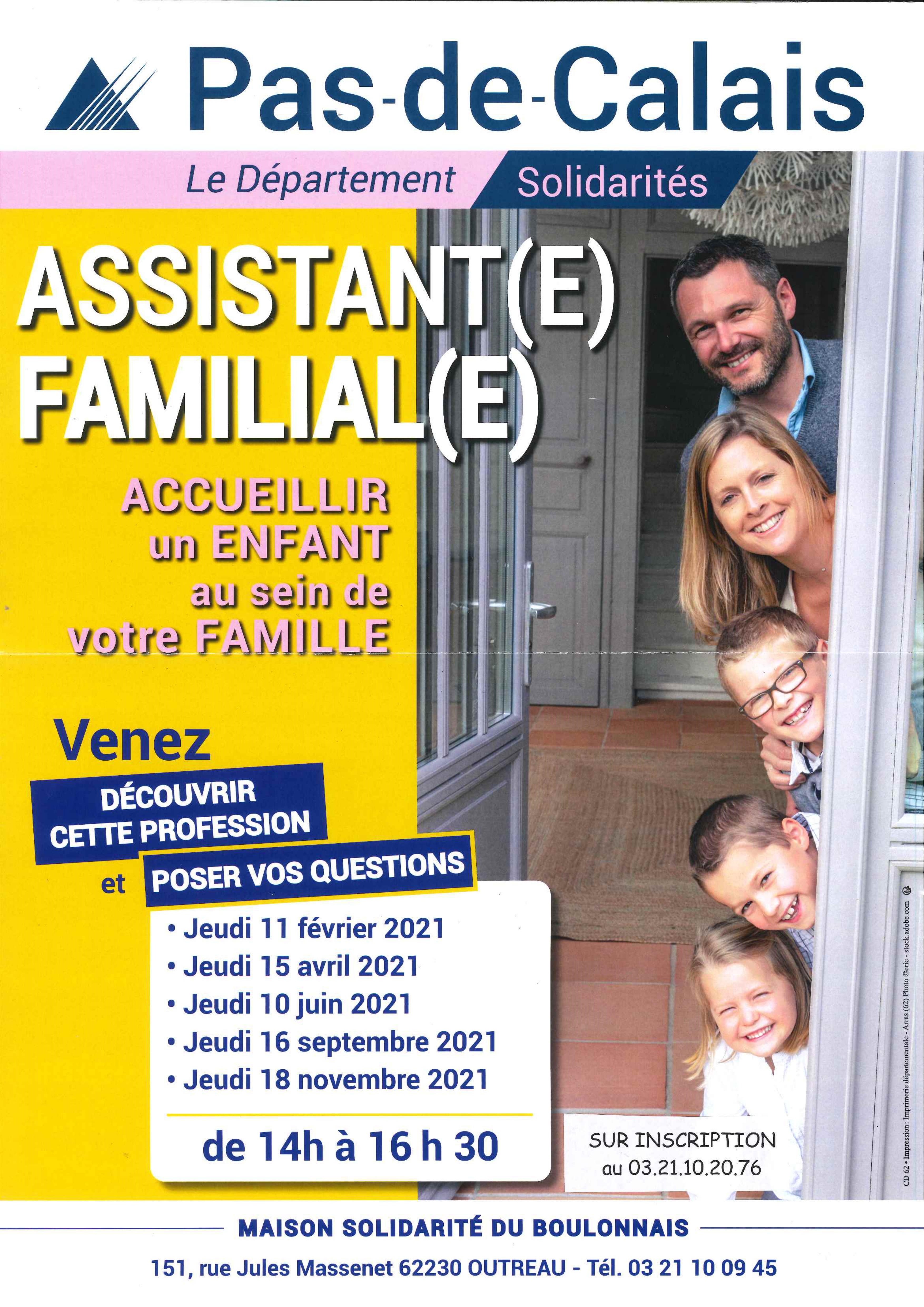 Pas-de-Calais

Le Département Solidarités

ASSISTANT(E) FAMILIAL(E)

ACCUEILLIR un ENFANT au sein de votre FAMILLE

Venez

DÉCOUVRIR CETTE PROFESSION

et POSER VOS QUESTIONS

• Jeudi 11 février 2021
• Jeudi 15 avril 2021
• Jeudi 10 juin 2021
• Jeudi 16 septembre 2021
• Jeudi 18 novembre 2021

de 14h à 16 h 30

SUR INSCRIPTION au 03.21.10.20.76

CD 62 • Impression : Imprimerie départementale - Arras (62) Photo ©eric - stock.adobe.com

MAISON SOLIDARITÉ DU BOULONNAIS

151, rue Jules Massenet 62230 OUTREAU - Tél. 03 21 10 09 45